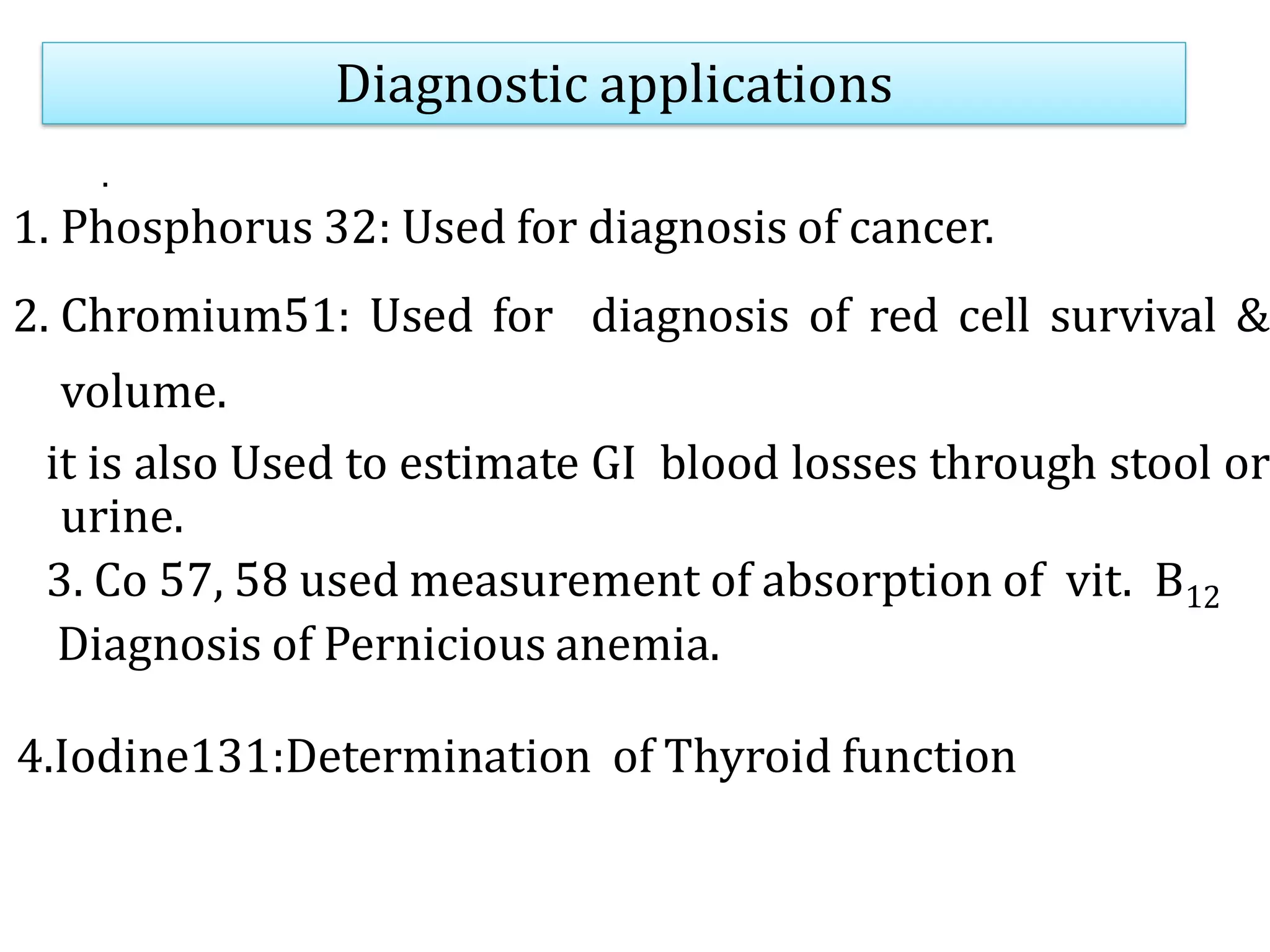 Diagnostic applications

.

1. Phosphorus 32: Used for diagnosis of cancer.

2. Chromium51: Used for diagnosis of red cell survival & volume.

it is also Used to estimate GI blood losses through stool or urine.

3. Co 57, 58 used measurement of absorption of vit. $B_{12}$ Diagnosis of Pernicious anemia.

4.Iodine131:Determination of Thyroid function